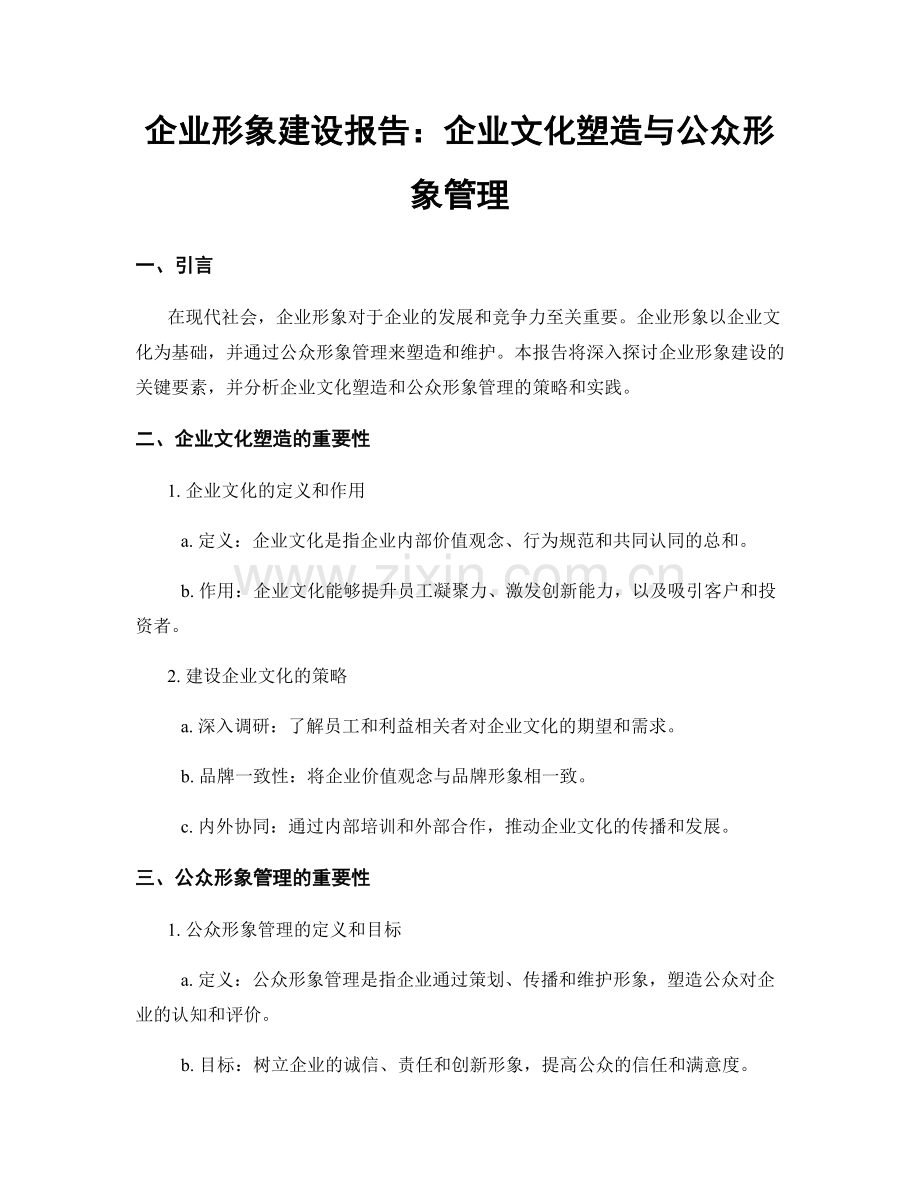 企业形象建设报告：企业文化塑造与公众形象管理

一、引言

在现代社会，企业形象对于企业的发展和竞争力至关重要。企业形象以企业文化为基础，并通过公众形象管理来塑造和维护。本报告将深入探讨企业形象建设的关键要素，并分析企业文化塑造和公众形象管理的策略和实践。

二、企业文化塑造的重要性

1.企业文化的定义和作用

a.定义：企业文化是指企业内部价值观念、行为规范和共同认同的总和。

b.作用：企业文化能够提升员工凝聚力、激发创新能力，以及吸引客户和投资者。

2.建设企业文化的策略

a.深入调研：了解员工和利益相关者对企业文化的期望和需求。

b.品牌一致性：将企业价值观念与品牌形象相一致。

c.内外协同：通过内部培训和外部合作，推动企业文化的传播和发展。

三、公众形象管理的重要性

1.公众形象管理的定义和目标

a.定义：公众形象管理是指企业通过策划、传播和维护形象，塑造公众对企业的认知和评价。

b.目标：树立企业的诚信、责任和创新形象，提高公众的信任和满意度。

www.zixin.com.cn